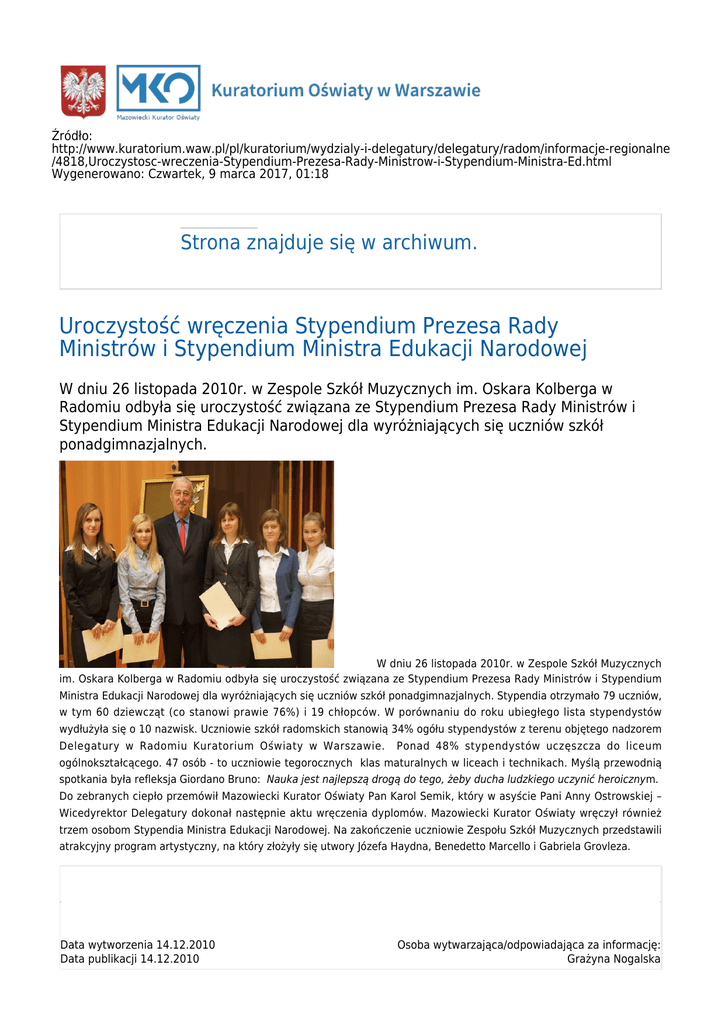 MKO
Mazowiecki Kurator Oświaty
Kuratorium Oświaty w Warszawie

Źródło:
http://www.kuratorium.waw.pl/pl/kuratorium/wydzialy-i-delegatury/delegatury/radom/informacje-regionalne/4818,Uroczystosc-wreczenia-Stypendium-Prezesa-Rady-Ministrow-i-Stypendium-Ministra-Ed.html
Wygenerowano: Czwartek, 9 marca 2017, 01:18

Strona znajduje się w archiwum.

Uroczystość wręczenia Stypendium Prezesa Rady Ministrów i Stypendium Ministra Edukacji Narodowej

W dniu 26 listopada 2010r. w Zespole Szkół Muzycznych im. Oskara Kolberga w Radomiu odbyła się uroczystość związana ze Stypendium Prezesa Rady Ministrów i Stypendium Ministra Edukacji Narodowej dla wyróżniających się uczniów szkół ponadgimnazjalnych.

W dniu 26 listopada 2010r. w Zespole Szkół Muzycznych im. Oskara Kolberga w Radomiu odbyła się uroczystość związana ze Stypendium Prezesa Rady Ministrów i Stypendium Ministra Edukacji Narodowej dla wyróżniających się uczniów szkół ponadgimnazjalnych. Stypendia otrzymało 79 uczniów, w tym 60 dziewcząt (co stanowi prawie 76%) i 19 chłopców. W porównaniu do roku ubiegłego lista stypendystów wydłużyła się o 10 nazwisk. Uczniowie szkół radomskich stanowią 34% ogółu stypendystów z terenu objętego nadzorem Delegatury w Radomiu Kuratorium Oświaty w Warszawie. Ponad 48% stypendystów uczęszcza do liceum ogólnokształcącego. 47 osób - to uczniowie tegorocznych klas maturalnych w liceach i technikach. Myślą przewodnią spotkania była refleksja Giordano Bruno: Nauka jest najlepszą drogą do tego, żeby ducha ludzkiego uczynić heroicznym. Do zebranych ciepło przemówił Mazowiecki Kurator Oświaty Pan Karol Semik, który w asyście Pani Anny Ostrowskiej – Wicedyrektor Delegatury dokonał następnie aktu wręczenia dyplomów. Mazowiecki Kurator Oświaty wręczył również trzem osobom Stypendia Ministra Edukacji Narodowej. Na zakończenie uczniowie Zespołu Szkół Muzycznych przedstawili atrakcyjny program artystyczny, na który złożyły się utwory Józefa Haydna, Benedetto Marcello i Gabriela Grovleza.

Data wytworzenia 14.12.2010
Data publikacji 14.12.2010

Osoba wytwarzająca/odpowiadająca za informację:
Grażyna Nogalska